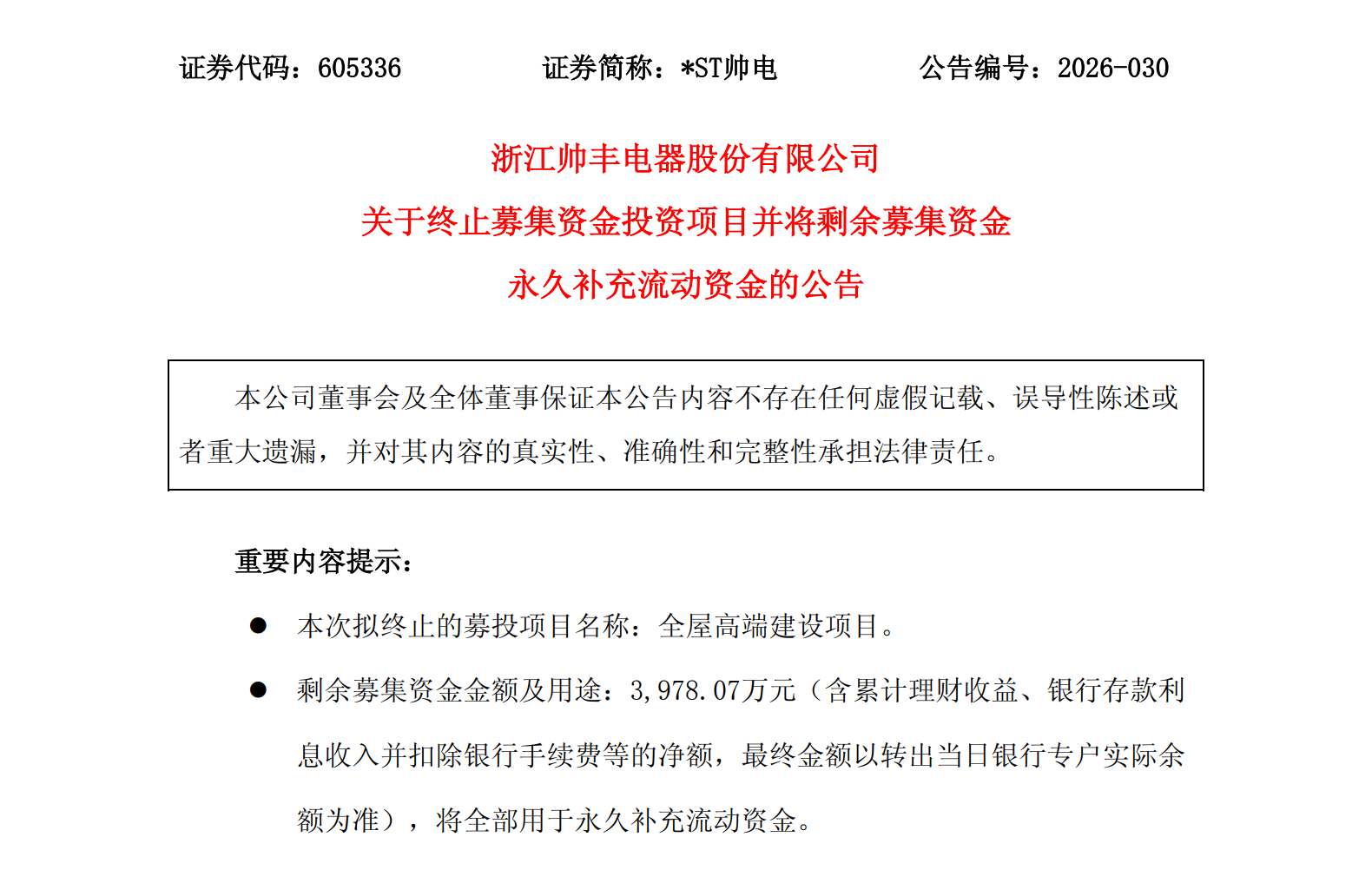 证券代码：605336　　　　证券简称：*ST帅电　　　　公告编号：2026-030

浙江帅丰电器股份有限公司
关于终止募集资金投资项目并将剩余募集资金
永久补充流动资金的公告

本公司董事会及全体董事保证本公告内容不存在任何虚假记载、误导性陈述或者重大遗漏，并对其内容的真实性、准确性和完整性承担法律责任。

重要内容提示：

● 本次拟终止的募投项目名称：全屋高端建设项目。

● 剩余募集资金金额及用途：3,978.07万元（含累计理财收益、银行存款利息收入并扣除银行手续费等的净额，最终金额以转出当日银行专户实际余额为准），将全部用于永久补充流动资金。